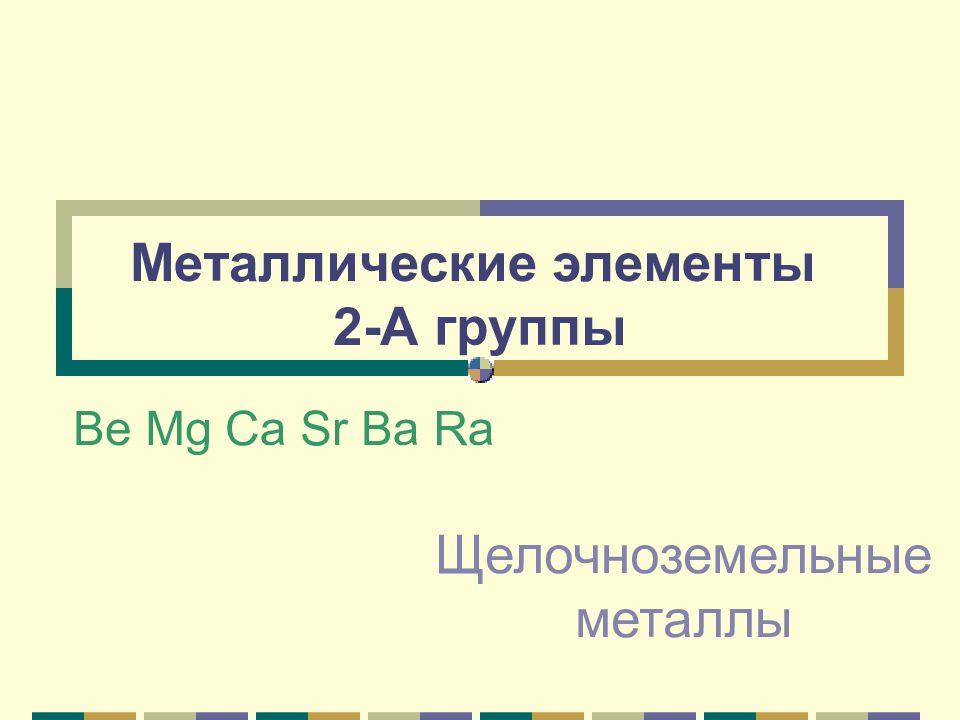 Металлические элементы 2-А группы

Be Mg Ca Sr Ba Ra

Щелочноземельные металлы